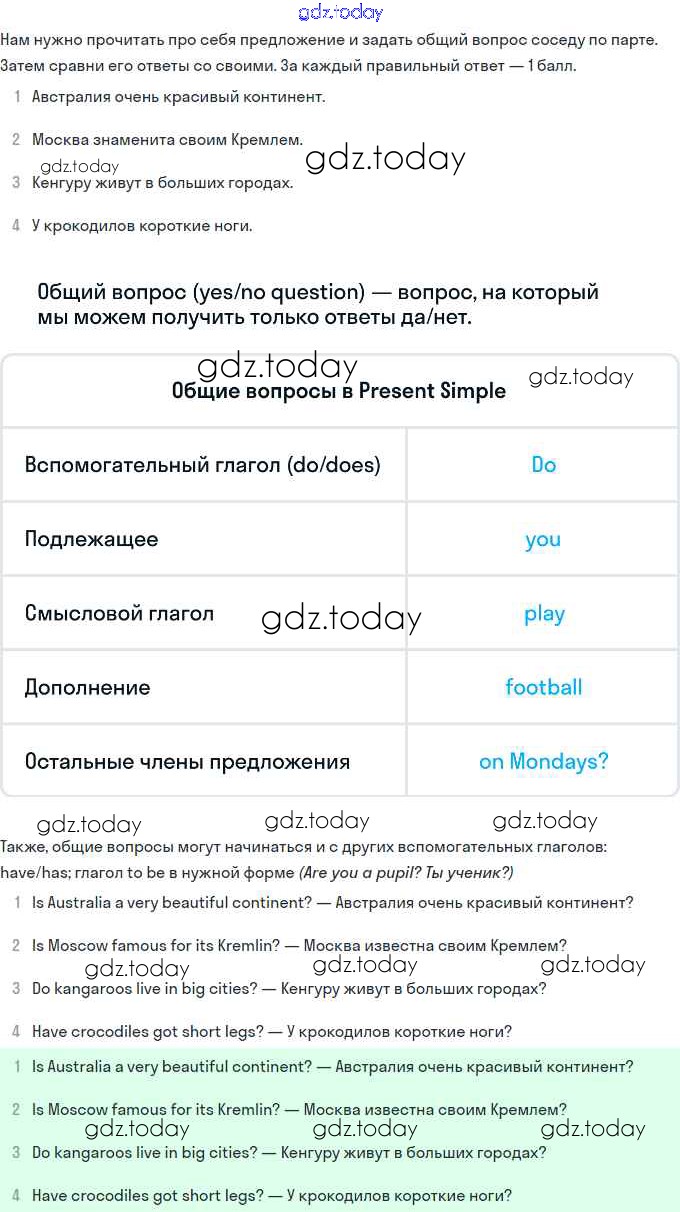 gdz.today

Нам нужно прочитать про себя предложение и задать общий вопрос соседу по парте. Затем сравни его ответы со своими. За каждый правильный ответ — 1 балл.

1 Австралия очень красивый континент.

2 Москва знаменита своим Кремлем.

gdz.today gdz.today

3 Кенгуру живут в больших городах.

4 У крокодилов короткие ноги.

Общий вопрос (yes/no question) — вопрос, на который мы можем получить только ответы да/нет.

gdz.today gdz.today

| Общие вопросы в Present Simple | |
|---|---|
| Вспомогательный глагол (do/does) | Do |
| Подлежащее | you |
| Смысловой глагол | play |
| Дополнение | football |
| Остальные члены предложения | on Mondays? |

gdz.today

gdz.today gdz.today gdz.today

Также, общие вопросы могут начинаться и с других вспомогательных глаголов: have/has; глагол to be в нужной форме (Are you a pupil? Ты ученик?)

1 Is Australia a very beautiful continent? — Австралия очень красивый континент?

2 Is Moscow famous for its Kremlin? — Москва известна своим Кремлем?

gdz.today gdz.today gdz.today

3 Do kangaroos live in big cities? — Кенгуру живут в больших городах?

4 Have crocodiles got short legs? — У крокодилов короткие ноги?

1 Is Australia a very beautiful continent? — Австралия очень красивый континент?

2 Is Moscow famous for its Kremlin? — Москва известна своим Кремлем?

gdz.today gdz.today gdz.today

3 Do kangaroos live in big cities? — Кенгуру живут в больших городах?

4 Have crocodiles got short legs? — У крокодилов короткие ноги?